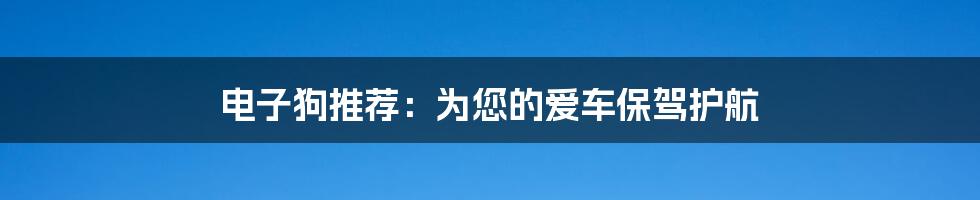 电子狗推荐：为您的爱车保驾护航